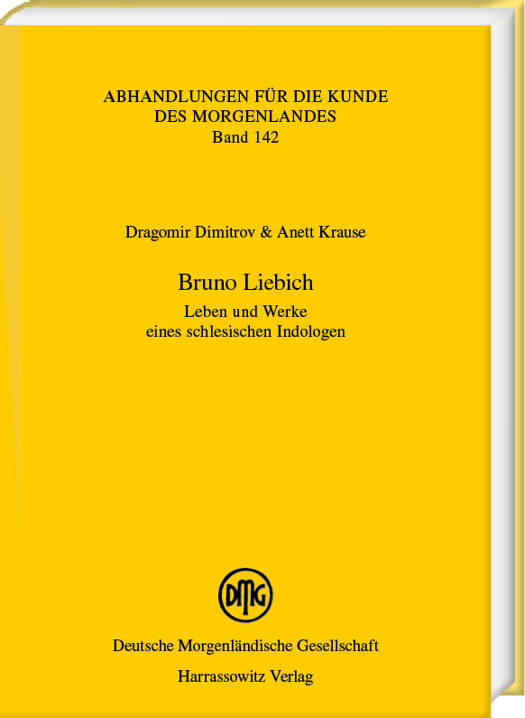 ABHANDLUNGEN FÜR DIE KUNDE
DES MORGENLANDES
Band 142

Dragomir Dimitrov & Anett Krause

Bruno Liebich
Leben und Werke
eines schlesischen Indologen

DMG

Deutsche Morgenländische Gesellschaft
Harrassowitz Verlag